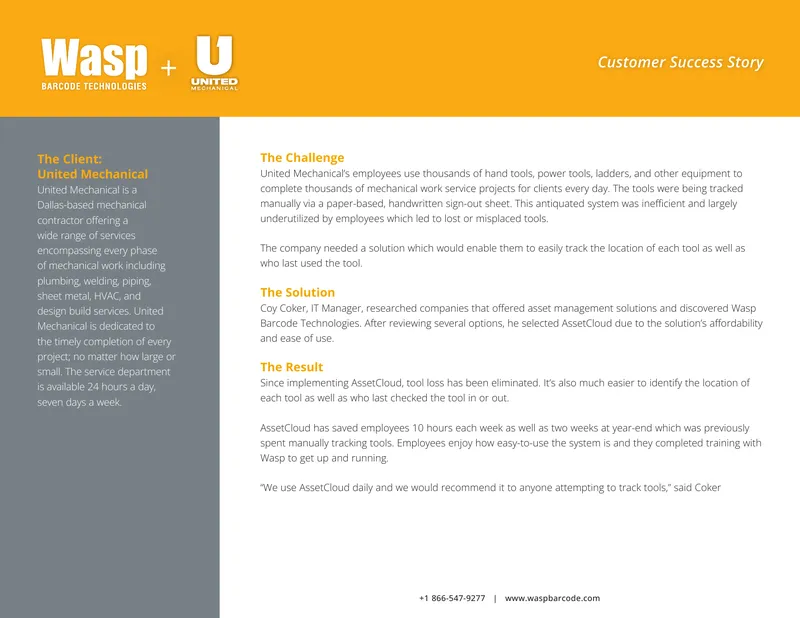 Wasp
BARCODE TECHNOLOGIES
+
U
UNITED
MECHANICAL

Customer Success Story

The Client:
United Mechanical
United Mechanical is a Dallas-based mechanical contractor offering a wide range of services encompassing every phase of mechanical work including plumbing, welding, piping, sheet metal, HVAC, and design build services. United Mechanical is dedicated to the timely completion of every project; no matter how large or small. The service department is available 24 hours a day, seven days a week.

The Challenge
United Mechanical's employees use thousands of hand tools, power tools, ladders, and other equipment to complete thousands of mechanical work service projects for clients every day. The tools were being tracked manually via a paper-based, handwritten sign-out sheet. This antiquated system was inefficient and largely underutilized by employees which led to lost or misplaced tools.

The company needed a solution which would enable them to easily track the location of each tool as well as who last used the tool.

The Solution
Coy Coker, IT Manager, researched companies that offered asset management solutions and discovered Wasp Barcode Technologies. After reviewing several options, he selected AssetCloud due to the solution's affordability and ease of use.

The Result
Since implementing AssetCloud, tool loss has been eliminated. It's also much easier to identify the location of each tool as well as who last checked the tool in or out.

AssetCloud has saved employees 10 hours each week as well as two weeks at year-end which was previously spent manually tracking tools. Employees enjoy how easy-to-use the system is and they completed training with Wasp to get up and running.

"We use AssetCloud daily and we would recommend it to anyone attempting to track tools," said Coker

+1 866-547-9277 | www.waspbarcode.com